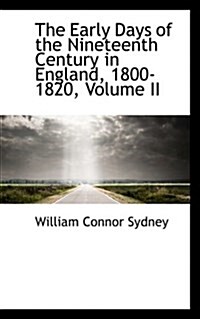 The Early Days of the Nineteenth Century in England, 1800-1820, Volume II

William Connor Sydney